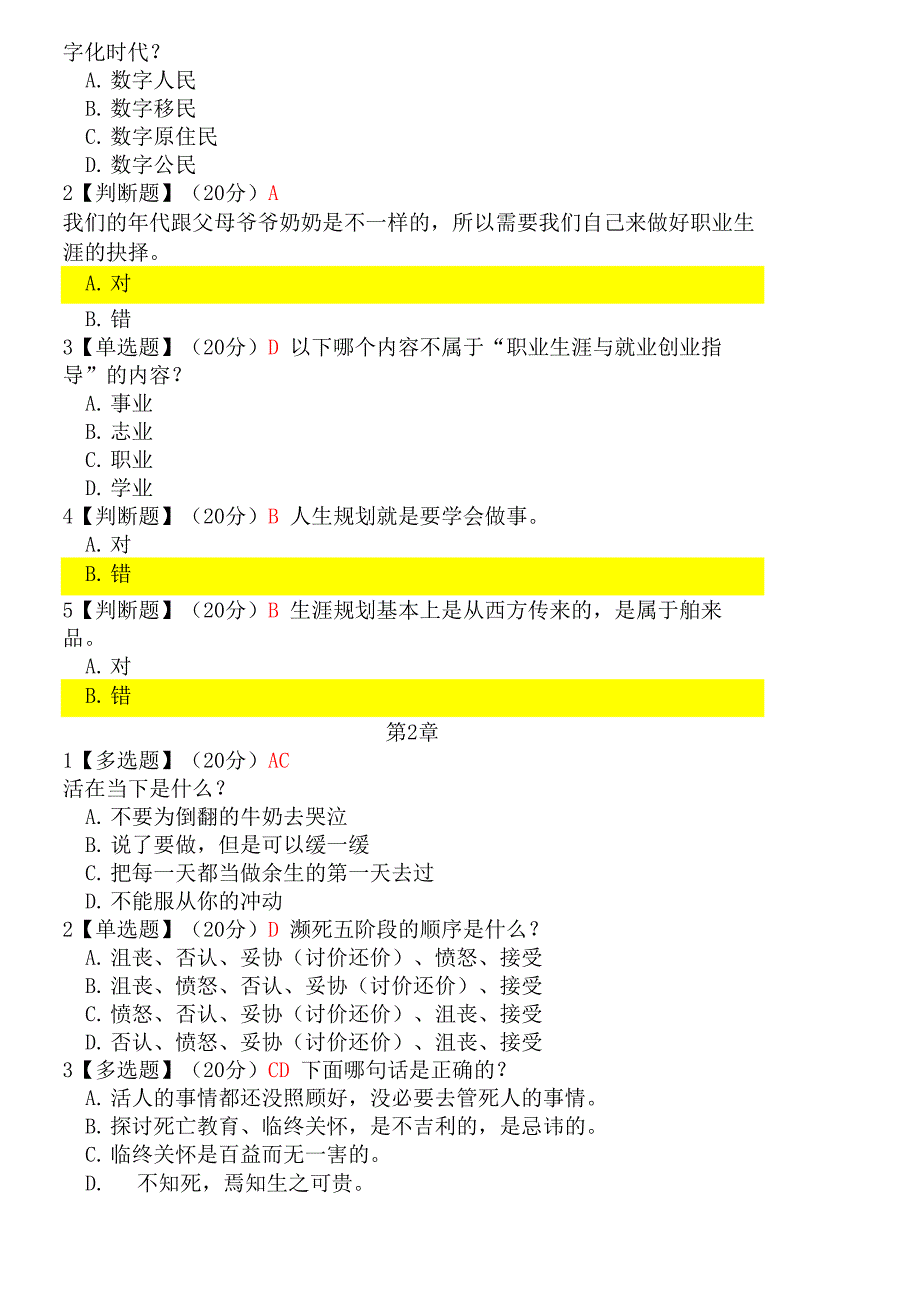 字化时代？
A. 数字人民
B. 数字移民
C. 数字原住民
D. 数字公民
2【判断题】（20分）A
我们的年代跟父母爷爷奶奶是不一样的，所以需要我们自己来做好职业生涯的抉择。
A. 对
B. 错
3【单选题】（20分）D 以下哪个内容不属于“职业生涯与就业创业指导”的内容？
A. 事业
B. 志业
C. 职业
D. 学业
4【判断题】（20分）B 人生规划就是要学会做事。
A. 对
B. 错
5【判断题】（20分）B 生涯规划基本上是从西方传来的，是属于舶来品。
A. 对
B. 错
第2章
1【多选题】（20分）AC
活在当下是什么？
A. 不要为倒翻的牛奶去哭泣
B. 说了要做，但是可以缓一缓
C. 把每一天都当做余生的第一天去过
D. 不能服从你的冲动
2【单选题】（20分）D 濒死五阶段的顺序是什么？
A. 沮丧、否认、妥协（讨价还价）、愤怒、接受
B. 沮丧、愤怒、否认、妥协（讨价还价）、接受
C. 愤怒、否认、妥协（讨价还价）、沮丧、接受
D. 否认、愤怒、妥协（讨价还价）、沮丧、接受
3【多选题】（20分）CD 下面哪句话是正确的？
A. 活人的事情都还没照顾好，没必要去管死人的事情。
B. 探讨死亡教育、临终关怀，是不吉利的，是忌讳的。
C. 临终关怀是百益而无一害的。
D. 不知死，焉知生之可贵。